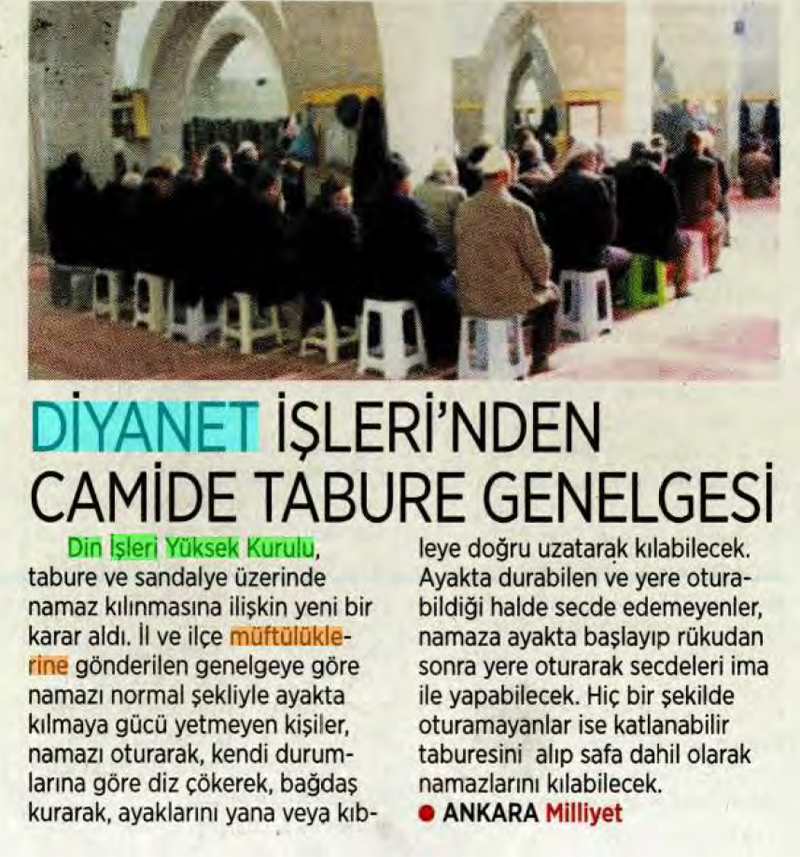 DİYANET İŞLERİ'NDEN CAMİDE TABURE GENELGESİ

Din İşleri Yüksek Kurulu, tabure ve sandalye üzerinde namaz kılınmasına ilişkin yeni bir karar aldı. İl ve ilçe müftülüklerine gönderilen genelgeye göre namazı normal şekliyle ayakta kılmaya gücü yetmeyen kişiler, namazı oturarak, kendi durumlarına göre diz çökerek, bağdaş kurarak, ayaklarını yana veya kıbleye doğru uzatarak kılabilecek. Ayakta durabilen ve yere oturabildiği halde secde edemeyenler, namaza ayakta başlayıp rükudan sonra yere oturarak secdeleri ima ile yapabilecek. Hiç bir şekilde oturamayanlar ise katlanabilir taburesini alıp safa dahil olarak namazlarını kılabilecek.
● ANKARA Milliyet